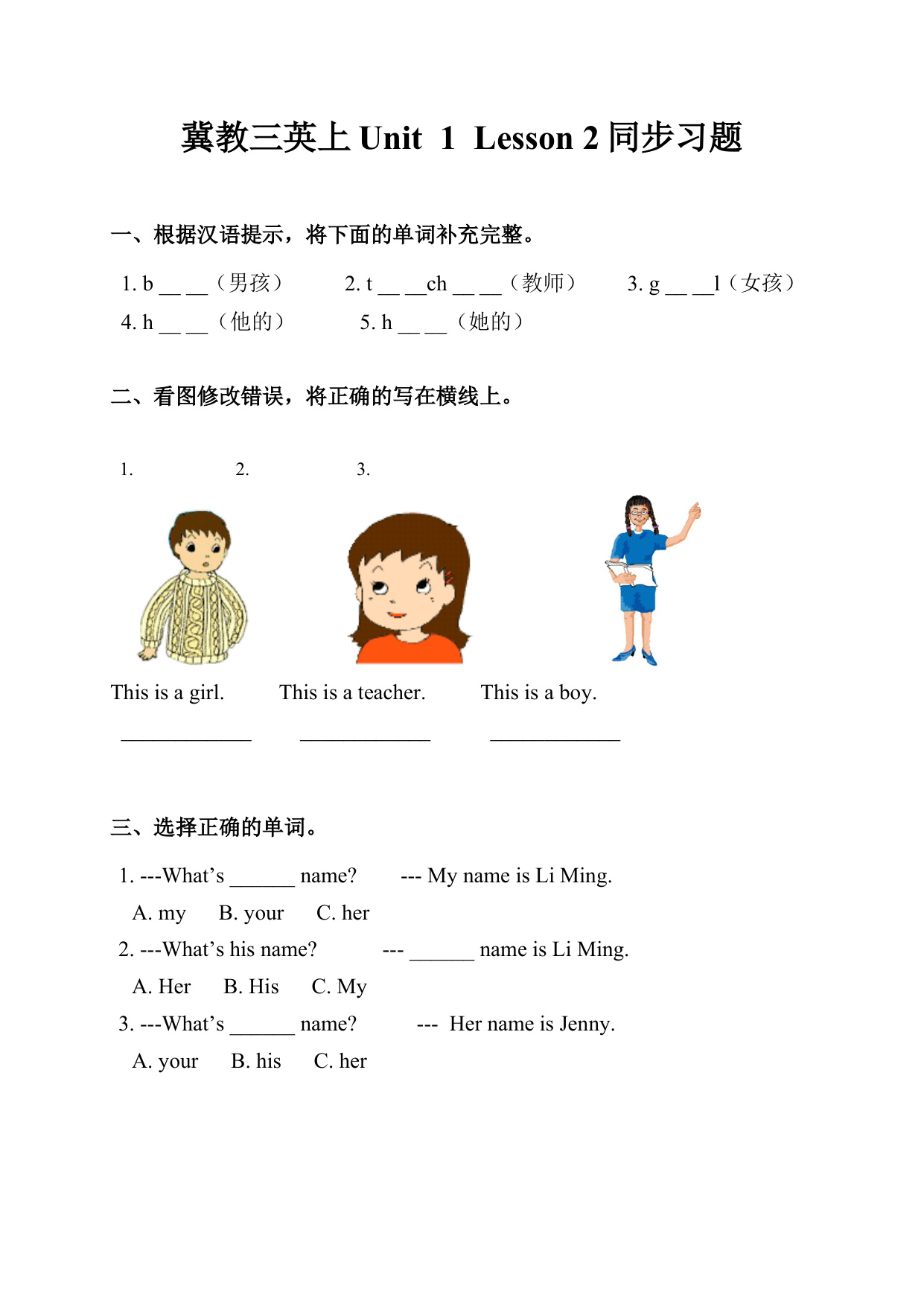 冀教三英上 Unit 1 Lesson 2 同步习题

一、根据汉语提示，将下面的单词补充完整。

1. b __ __（男孩） 2. t __ __ch __ __（教师） 3. g __ __l（女孩）
4. h __ __（他的） 5. h __ __（她的）

二、看图修改错误，将正确的写在横线上。

1. 2. 3.

This is a girl. This is a teacher. This is a boy.
____________ ____________ ____________

三、选择正确的单词。

1. ---What’s ______ name? --- My name is Li Ming.
A. my B. your C. her
2. ---What’s his name? --- ______ name is Li Ming.
A. Her B. His C. My
3. ---What’s ______ name? --- Her name is Jenny.
A. your B. his C. her